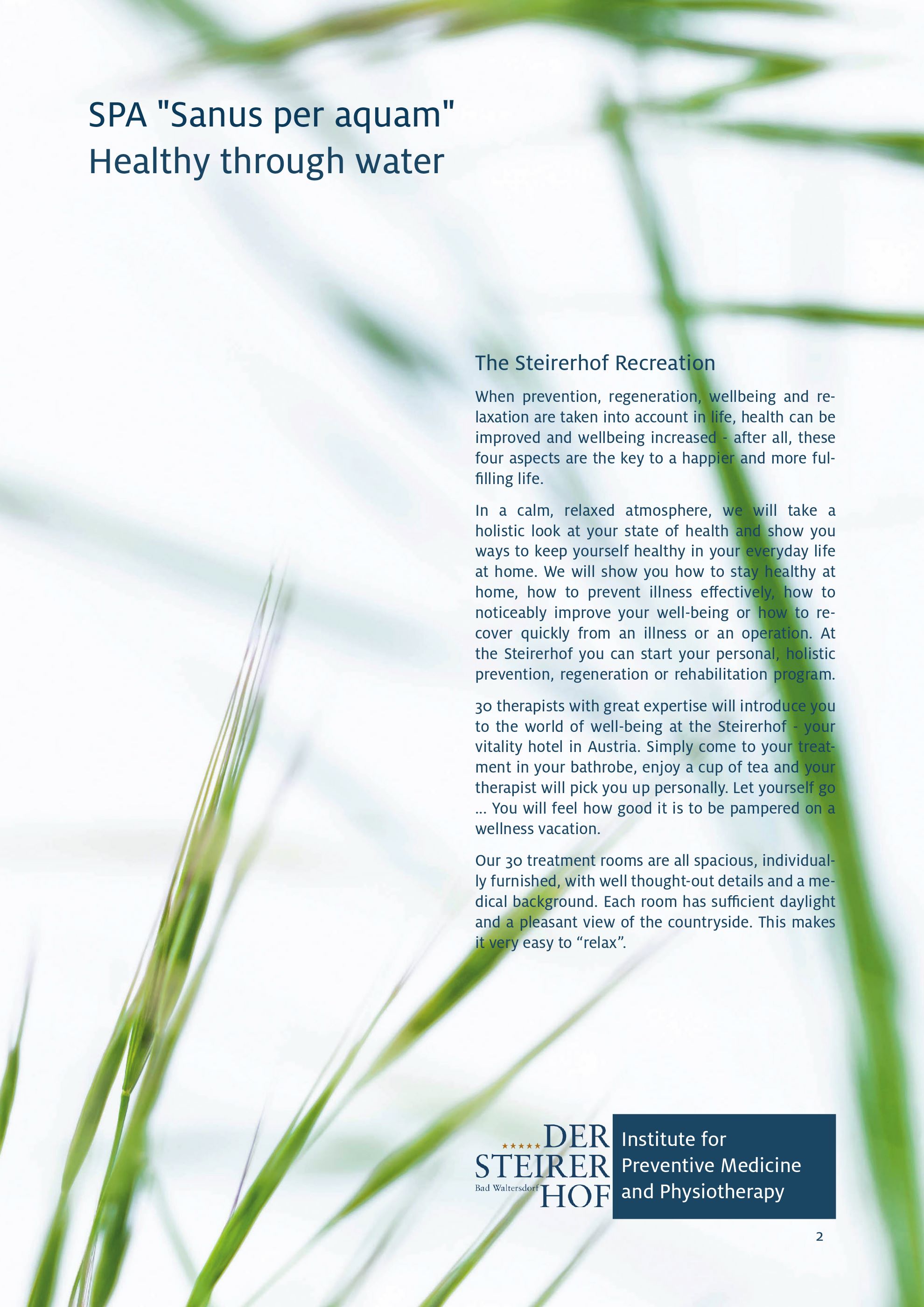 SPA "Sanus per aquam"
Healthy through water

The Steirerhof Recreation

When prevention, regeneration, wellbeing and relaxation are taken into account in life, health can be improved and wellbeing increased - after all, these four aspects are the key to a happier and more fulfilling life.

In a calm, relaxed atmosphere, we will take a holistic look at your state of health and show you ways to keep yourself healthy in your everyday life at home. We will show you how to stay healthy at home, how to prevent illness effectively, how to noticeably improve your well-being or how to recover quickly from an illness or an operation. At the Steirerhof you can start your personal, holistic prevention, regeneration or rehabilitation program.

30 therapists with great expertise will introduce you to the world of well-being at the Steirerhof - your vitality hotel in Austria. Simply come to your treatment in your bathrobe, enjoy a cup of tea and your therapist will pick you up personally. Let yourself go ... You will feel how good it is to be pampered on a wellness vacation.

Our 30 treatment rooms are all spacious, individually furnished, with well thought-out details and a medical background. Each room has sufficient daylight and a pleasant view of the countryside. This makes it very easy to “relax”.

★★★★★ DER STEIRER HOF Bad Waltersdorf

Institute for Preventive Medicine and Physiotherapy

2